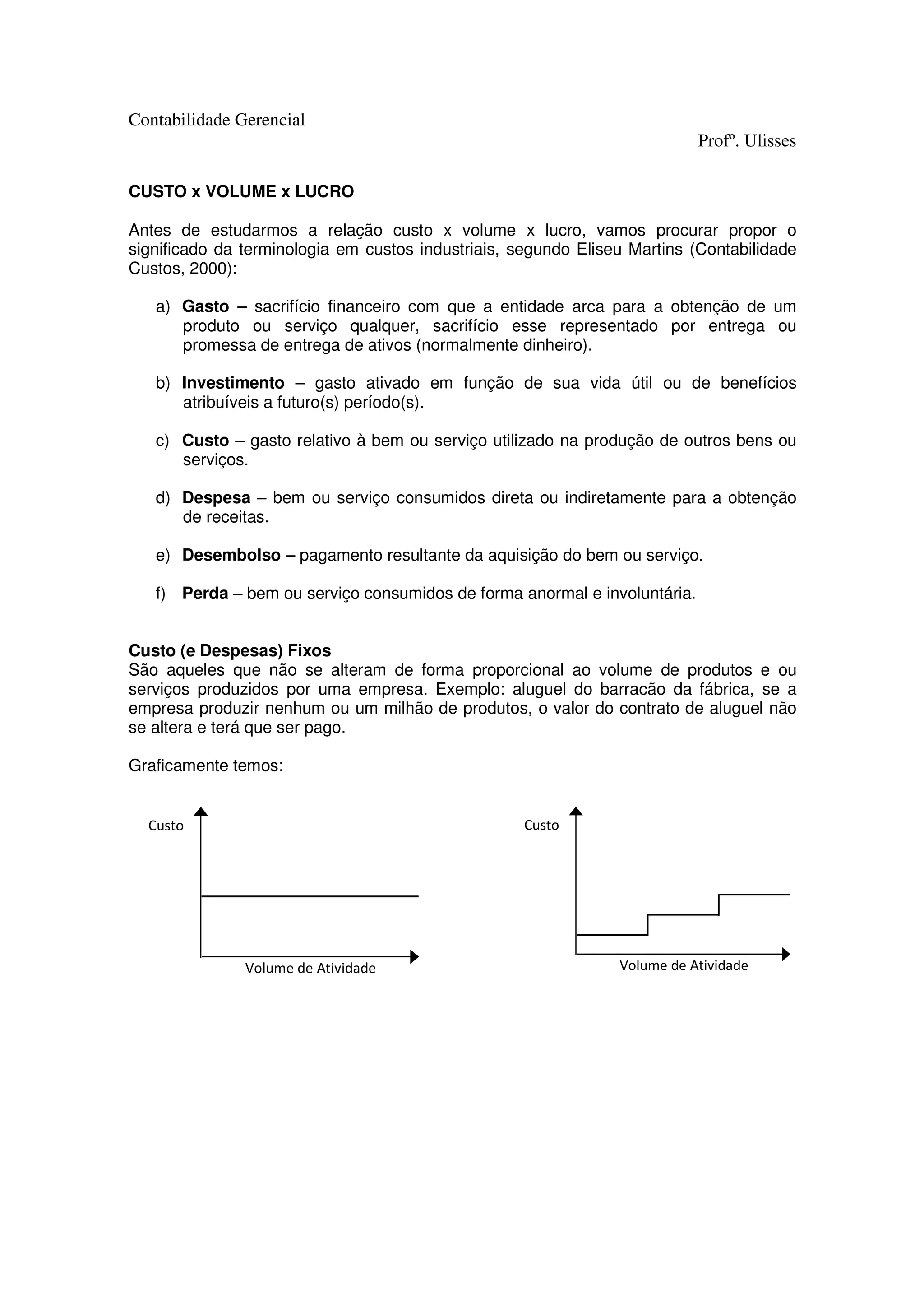 Contabilidade Gerencial

Profº. Ulisses

CUSTO x VOLUME x LUCRO

Antes de estudarmos a relação custo x volume x lucro, vamos procurar propor o significado da terminologia em custos industriais, segundo Eliseu Martins (Contabilidade Custos, 2000):

a) Gasto – sacrifício financeiro com que a entidade arca para a obtenção de um produto ou serviço qualquer, sacrifício esse representado por entrega ou promessa de entrega de ativos (normalmente dinheiro).

b) Investimento – gasto ativado em função de sua vida útil ou de benefícios atribuíveis a futuro(s) período(s).

c) Custo – gasto relativo à bem ou serviço utilizado na produção de outros bens ou serviços.

d) Despesa – bem ou serviço consumidos direta ou indiretamente para a obtenção de receitas.

e) Desembolso – pagamento resultante da aquisição do bem ou serviço.

f) Perda – bem ou serviço consumidos de forma anormal e involuntária.

Custo (e Despesas) Fixos
São aqueles que não se alteram de forma proporcional ao volume de produtos e ou serviços produzidos por uma empresa. Exemplo: aluguel do barracão da fábrica, se a empresa produzir nenhum ou um milhão de produtos, o valor do contrato de aluguel não se altera e terá que ser pago.

Graficamente temos:

Custo
Volume de Atividade

Custo
Volume de Atividade